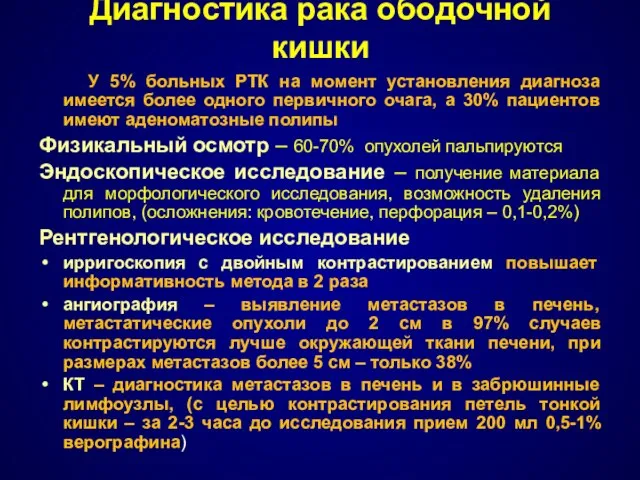 Диагностика рака ободочной кишки

У 5% больных РТК на момент установления диагноза имеется более одного первичного очага, а 30% пациентов имеют аденоматозные полипы

Физикальный осмотр – 60-70% опухолей пальпируются

Эндоскопическое исследование – получение материала для морфологического исследования, возможность удаления полипов, (осложнения: кровотечение, перфорация – 0,1-0,2%)

Рентгенологическое исследование

• ирригоскопия с двойным контрастированием повышает информативность метода в 2 раза

• ангиография – выявление метастазов в печень, метастатические опухоли до 2 см в 97% случаев контрастируются лучше окружающей ткани печени, при размерах метастазов более 5 см – только 38%

• КТ – диагностика метастазов в печень и в забрюшинные лимфоузлы, (с целью контрастирования петель тонкой кишки – за 2-3 часа до исследования прием 200 мл 0,5-1% верографина)